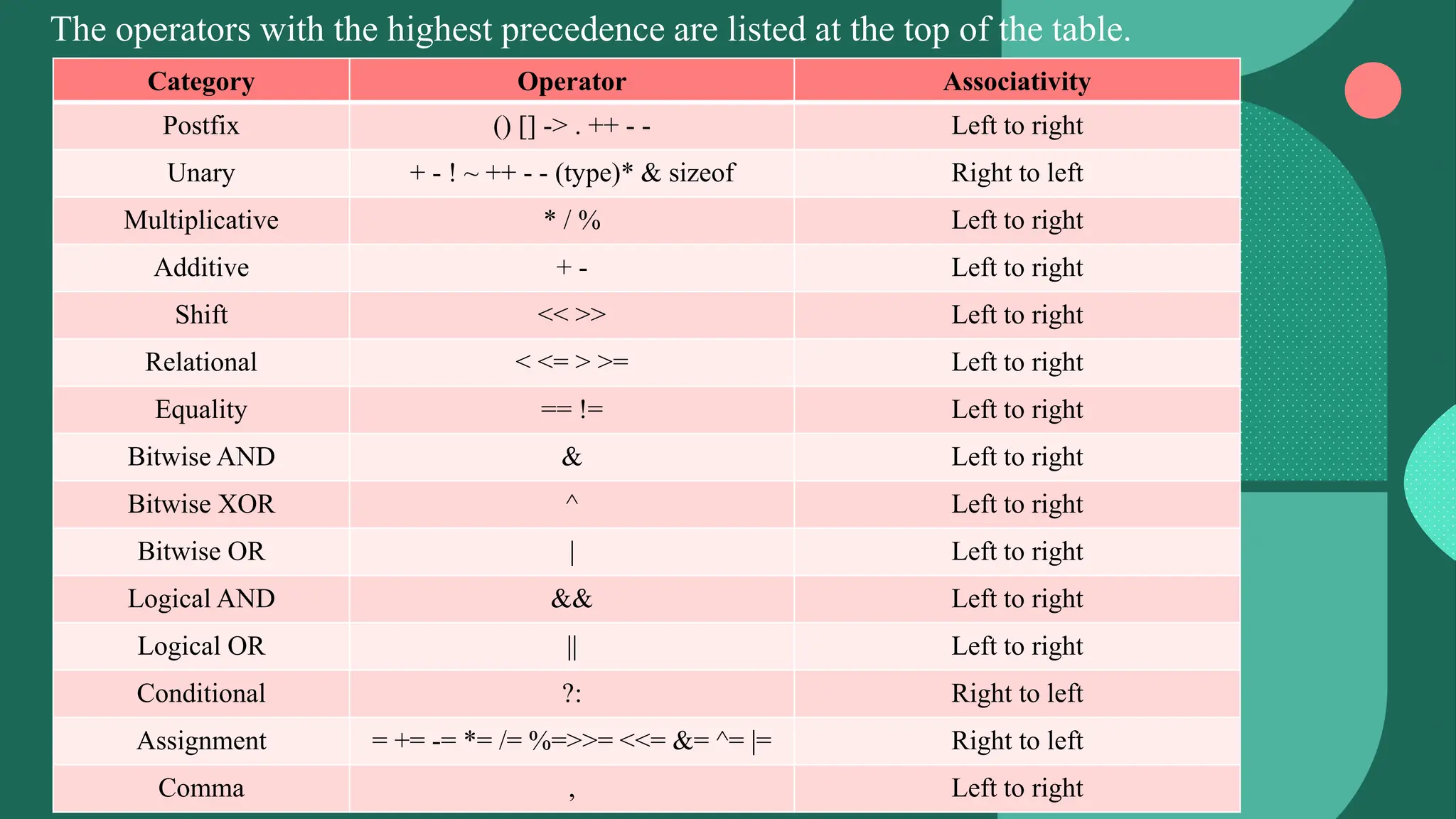 The operators with the highest precedence are listed at the top of the table.

| Category | Operator | Associativity |
|---|---|---|
| Postfix | () [] -> . ++ - - | Left to right |
| Unary | + - ! ~ ++ - - (type)* & sizeof | Right to left |
| Multiplicative | * / % | Left to right |
| Additive | + - | Left to right |
| Shift | << >> | Left to right |
| Relational | < <= > >= | Left to right |
| Equality | == != | Left to right |
| Bitwise AND | & | Left to right |
| Bitwise XOR | ^ | Left to right |
| Bitwise OR | \| | Left to right |
| Logical AND | && | Left to right |
| Logical OR | \|\| | Left to right |
| Conditional | ?: | Right to left |
| Assignment | = += -= *= /= %=>>= <<= &= ^= \|= | Right to left |
| Comma | , | Left to right |